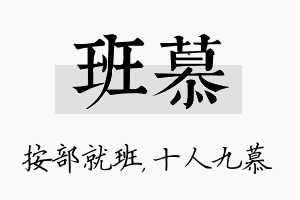 班慕

按部就班，十人九慕